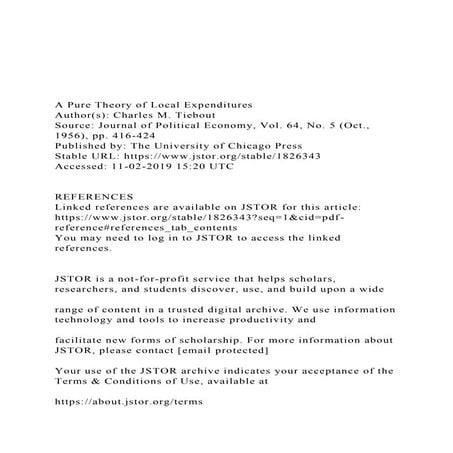 A Pure Theory of Local Expenditures
Author(s): Charles M. Tiebout
Source: Journal of Political Economy, Vol. 64, No. 5 (Oct., 1956), pp. 416-424
Published by: The University of Chicago Press
Stable URL: https://www.jstor.org/stable/1826343
Accessed: 11-02-2019 15:20 UTC

REFERENCES
Linked references are available on JSTOR for this article:
https://www.jstor.org/stable/1826343?seq=1&cid=pdf-reference#references_tab_contents
You may need to log in to JSTOR to access the linked references.

JSTOR is a not-for-profit service that helps scholars, researchers, and students discover, use, and build upon a wide

range of content in a trusted digital archive. We use information technology and tools to increase productivity and

facilitate new forms of scholarship. For more information about JSTOR, please contact [email protected]

Your use of the JSTOR archive indicates your acceptance of the Terms & Conditions of Use, available at

https://about.jstor.org/terms